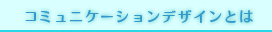 コミュニケーションデザインとは